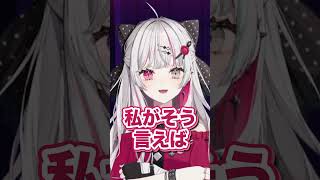 私がそう
言えば